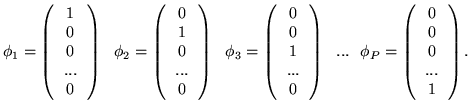 $\phi_1 = \begin{pmatrix} 1 \\ 0 \\ 0 \\ ... \\ 0 \end{pmatrix} \quad \phi_2 = \begin{pmatrix} 0 \\ 1 \\ 0 \\ ... \\ 0 \end{pmatrix} \quad \phi_3 = \begin{pmatrix} 0 \\ 0 \\ 1 \\ ... \\ 0 \end{pmatrix} \quad ... \quad \phi_P = \begin{pmatrix} 0 \\ 0 \\ 0 \\ ... \\ 1 \end{pmatrix}.$